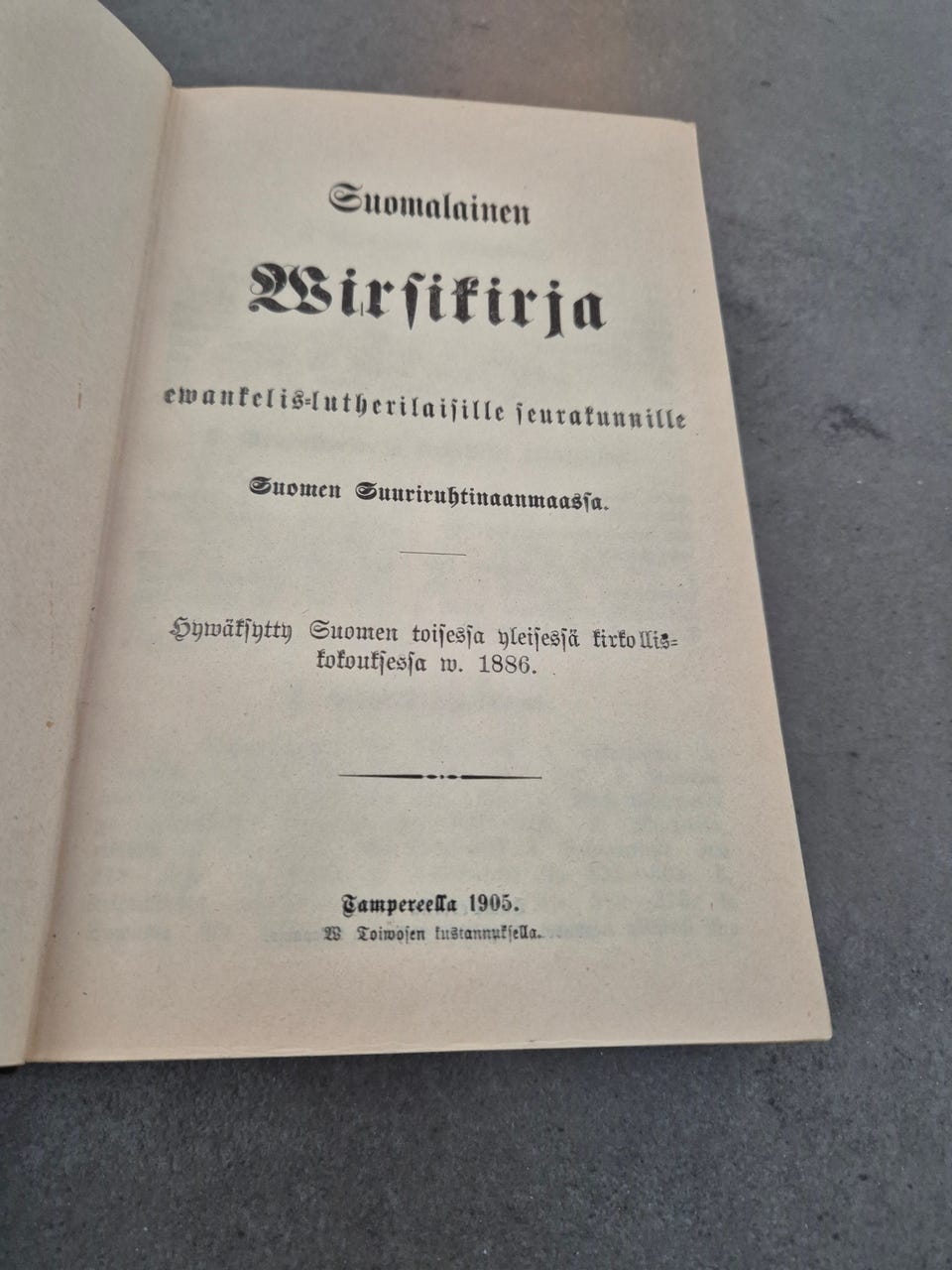 Suomalainen

Wirsikirja

ewankelis-lutherilaisille seurakunnille

Suomen Suuriruhtinaanmaassa.

Hywäksytty Suomen toisessa yleisessä kirkolliskokouksessa w. 1886.

Tampereella 1905.
W. Toiwosen kustannuksella.